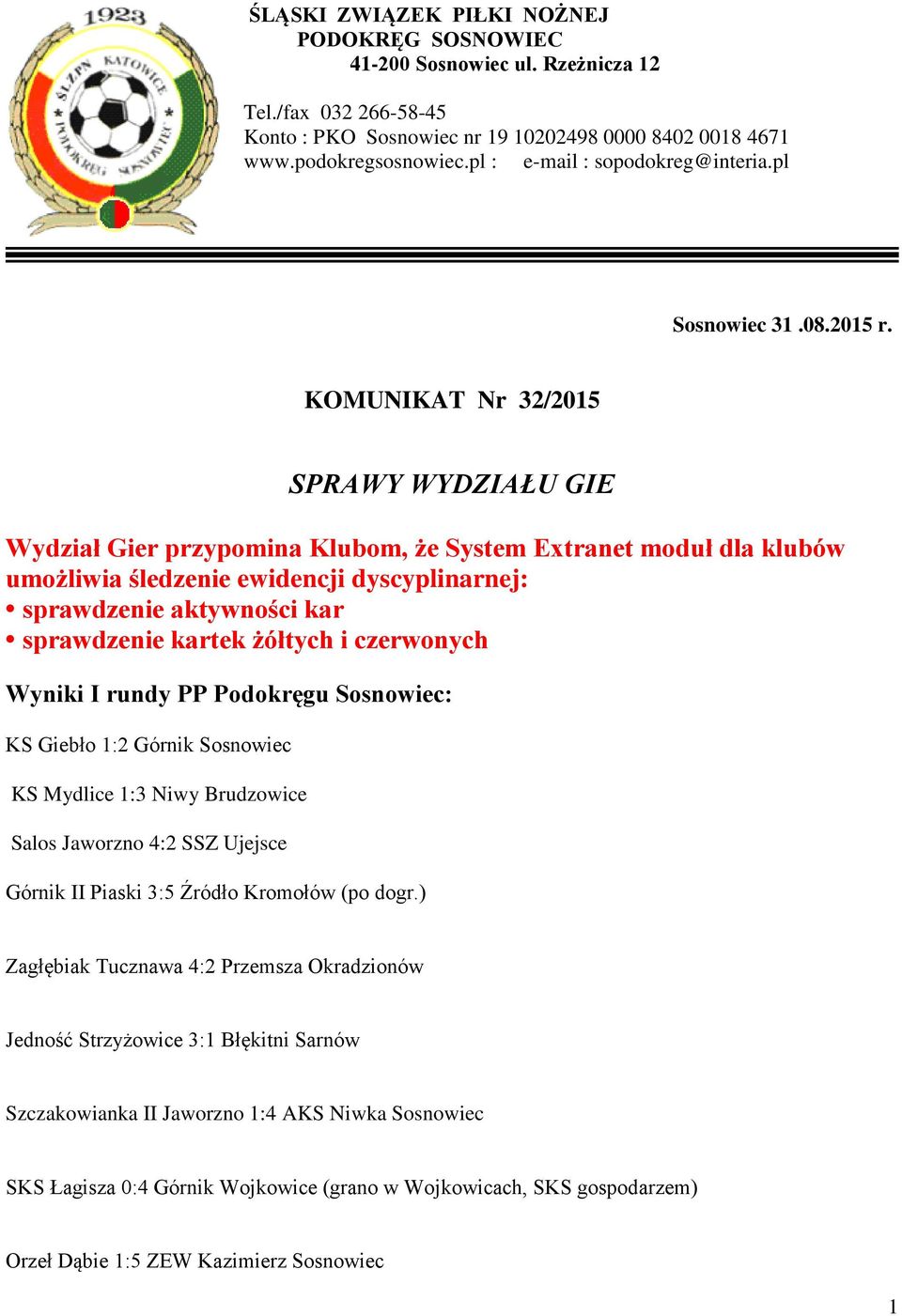 1923
ŚLZPN KATOWICE
PODOKRĘG SOSNOWIEC

ŚLĄSKI ZWIĄZEK PIŁKI NOŻNEJ
PODOKRĘG SOSNOWIEC
41-200 Sosnowiec ul. Rzeżnicza 12

Tel./fax 032 266-58-45
Konto : PKO Sosnowiec nr 19 10202498 0000 8402 0018 4671
www.podokregsosnowiec.pl : e-mail : sopodokreg@interia.pl

Sosnowiec 31 .08.2015 r.

KOMUNIKAT Nr 32/2015

SPRAWY WYDZIAŁU GIE

Wydział Gier przypomina Klubom, że System Extranet moduł dla klubów umożliwia śledzenie ewidencji dyscyplinarnej:
• sprawdzenie aktywności kar
• sprawdzenie kartek żółtych i czerwonych

Wyniki I rundy PP Podokręgu Sosnowiec:

KS Giebło 1:2 Górnik Sosnowiec

KS Mydlice 1:3 Niwy Brudzowice

Salos Jaworzno 4:2 SSZ Ujejsce

Górnik II Piaski 3:5 Źródło Kromołów (po dogr.)

Zagłębiak Tucznawa 4:2 Przemsza Okradzionów

Jedność Strzyżowice 3:1 Błękitni Sarnów

Szczakowianka II Jaworzno 1:4 AKS Niwka Sosnowiec

SKS Łagisza 0:4 Górnik Wojkowice (grano w Wojkowicach, SKS gospodarzem)

Orzeł Dąbie 1:5 ZEW Kazimierz Sosnowiec

1